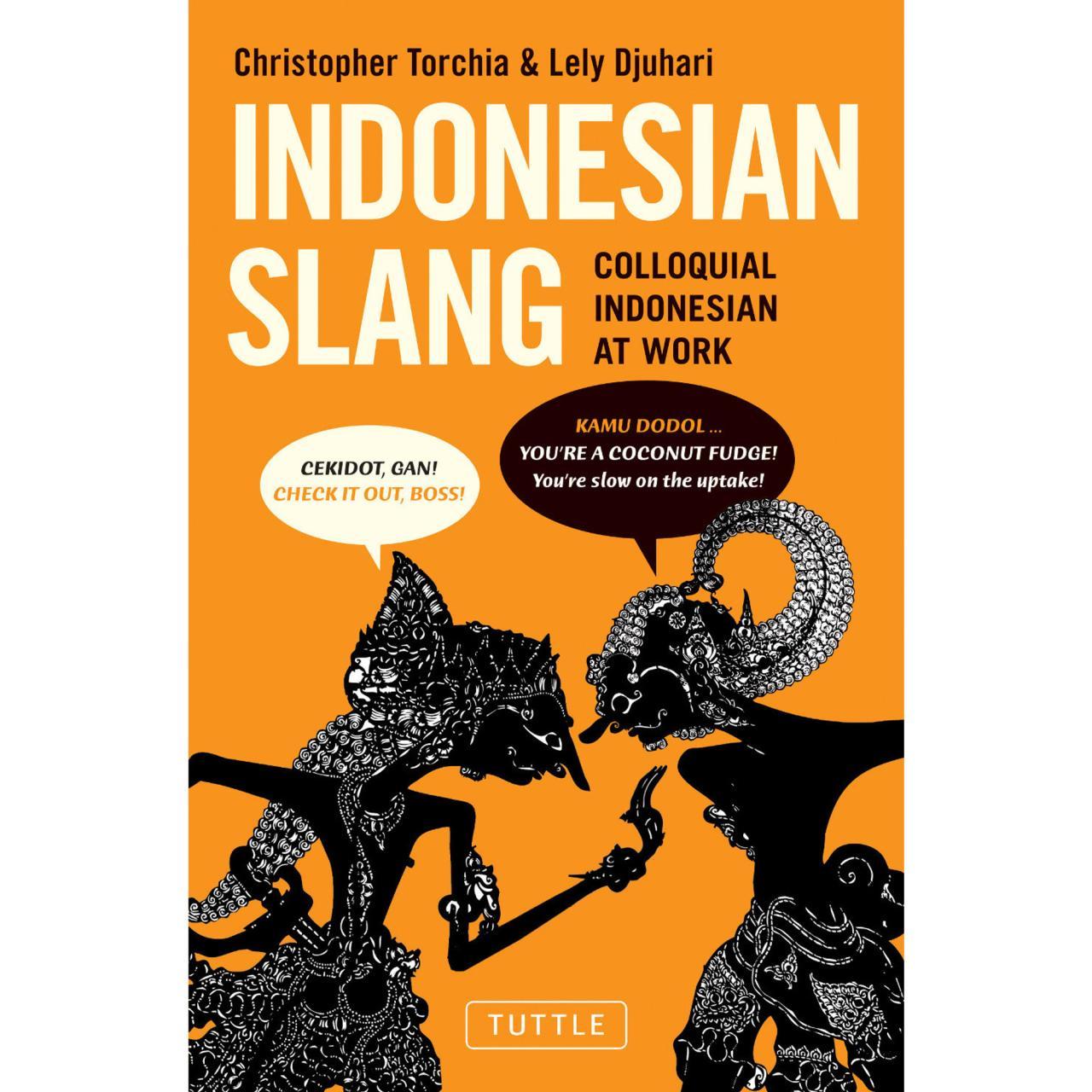 Christopher Torchia & Lely Djuhari

INDONESIAN SLANG

COLLOQUIAL INDONESIAN AT WORK

CEKIDOT, GAN!
CHECK IT OUT, BOSS!

KAMU DODOL ...
YOU'RE A COCONUT FUDGE!
You're slow on the uptake!

TUTTLE